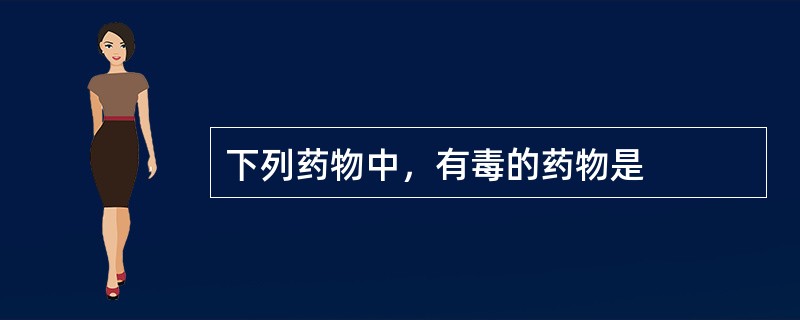 下列药物中，有毒的药物是